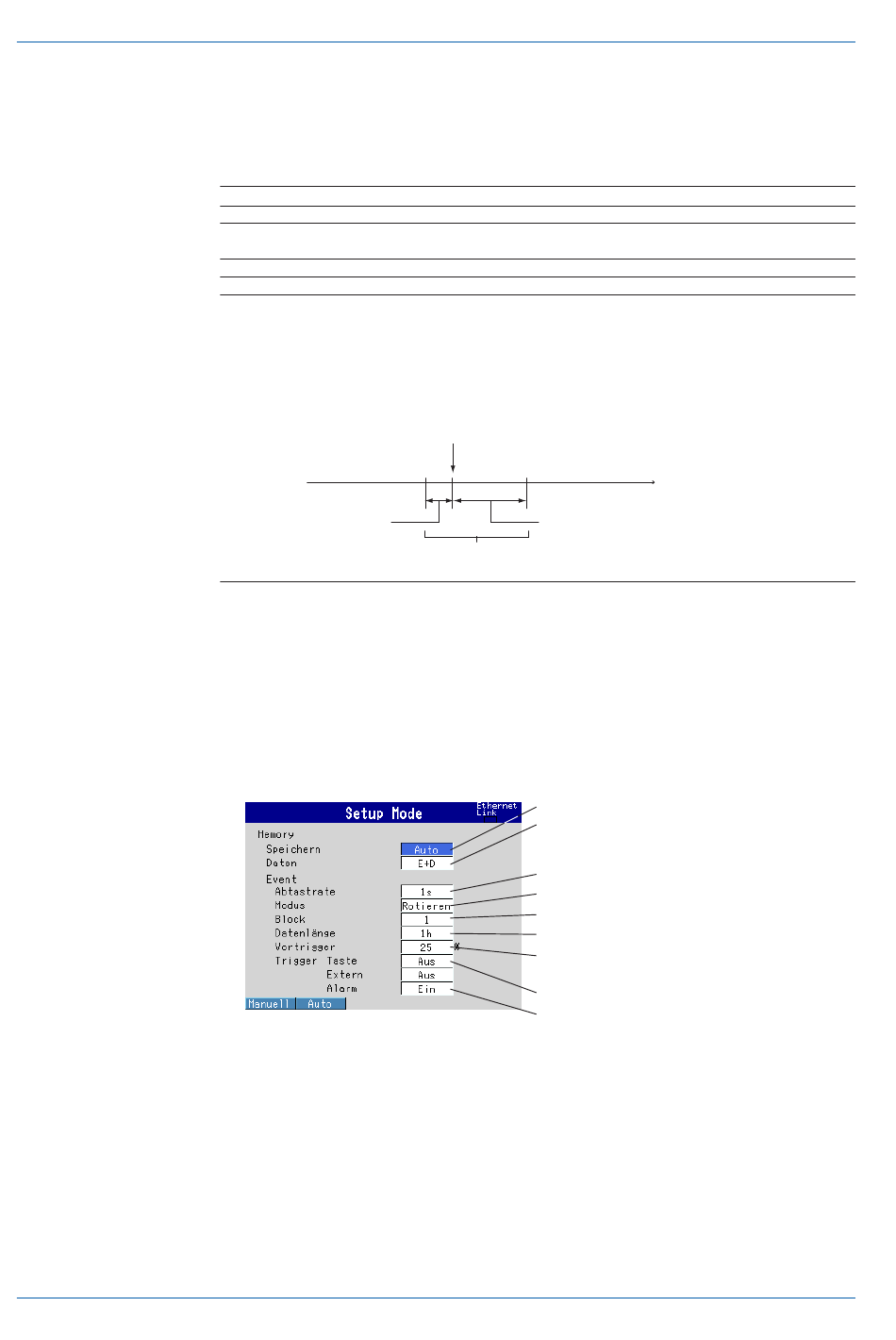 Setup Mode

Ethernet Link

Memory

Speichern

Auto

Daten

E+D

Event

Abtastrate

1s

Modus

Rotieren

Block

1

Datenlänge

1h

Vortrigger

25

%

Trigger Taste

Aus

Extern

Aus

Alarm

Ein

Manuell

Auto